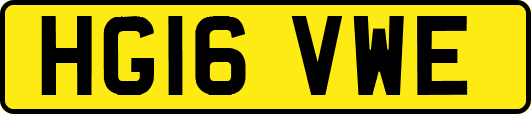 HG16 VWE